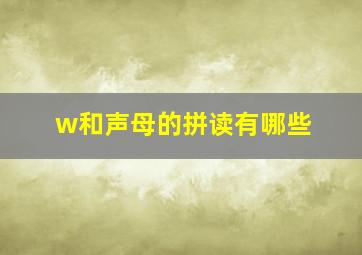 w和声母的拼读有哪些